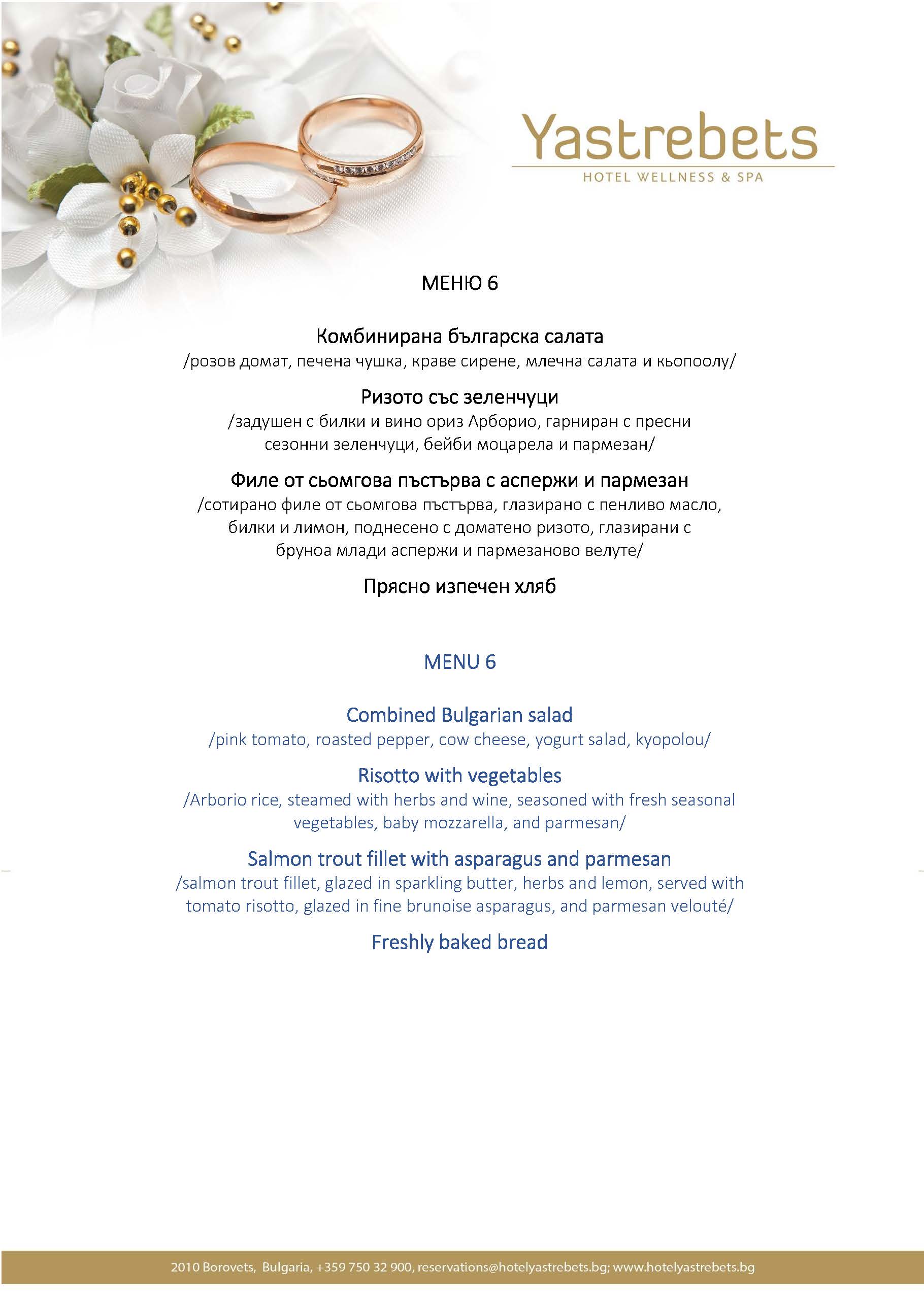 Yastrebets
HOTEL WELLNESS & SPA

МЕНЮ 6

Комбинирана българска салата
/розов домат, печена чушка, краве сирене, млечна салата и кьопоолу/

Ризото със зеленчуци
/задушен с билки и вино ориз Арборио, гарниран с пресни сезонни зеленчуци, бейби моцарела и пармезан/

Филе от сьомгова пъстърва с аспержи и пармезан
/сотирано филе от сьомгова пъстърва, глазирано с пенливо масло, билки и лимон, поднесено с доматено ризото, глазирани с бруноа млади аспержи и пармезаново велуте/

Прясно изпечен хляб

MENU 6

Combined Bulgarian salad
/pink tomato, roasted pepper, cow cheese, yogurt salad, kyopolou/

Risotto with vegetables
/Arborio rice, steamed with herbs and wine, seasoned with fresh seasonal vegetables, baby mozzarella, and parmesan/

Salmon trout fillet with asparagus and parmesan
/salmon trout fillet, glazed in sparkling butter, herbs and lemon, served with tomato risotto, glazed in fine brunoise asparagus, and parmesan velouté/

Freshly baked bread

2010 Borovets, Bulgaria, +359 750 32 900, reservations@hotelyastrebets.bg; www.hotelyastrebets.bg